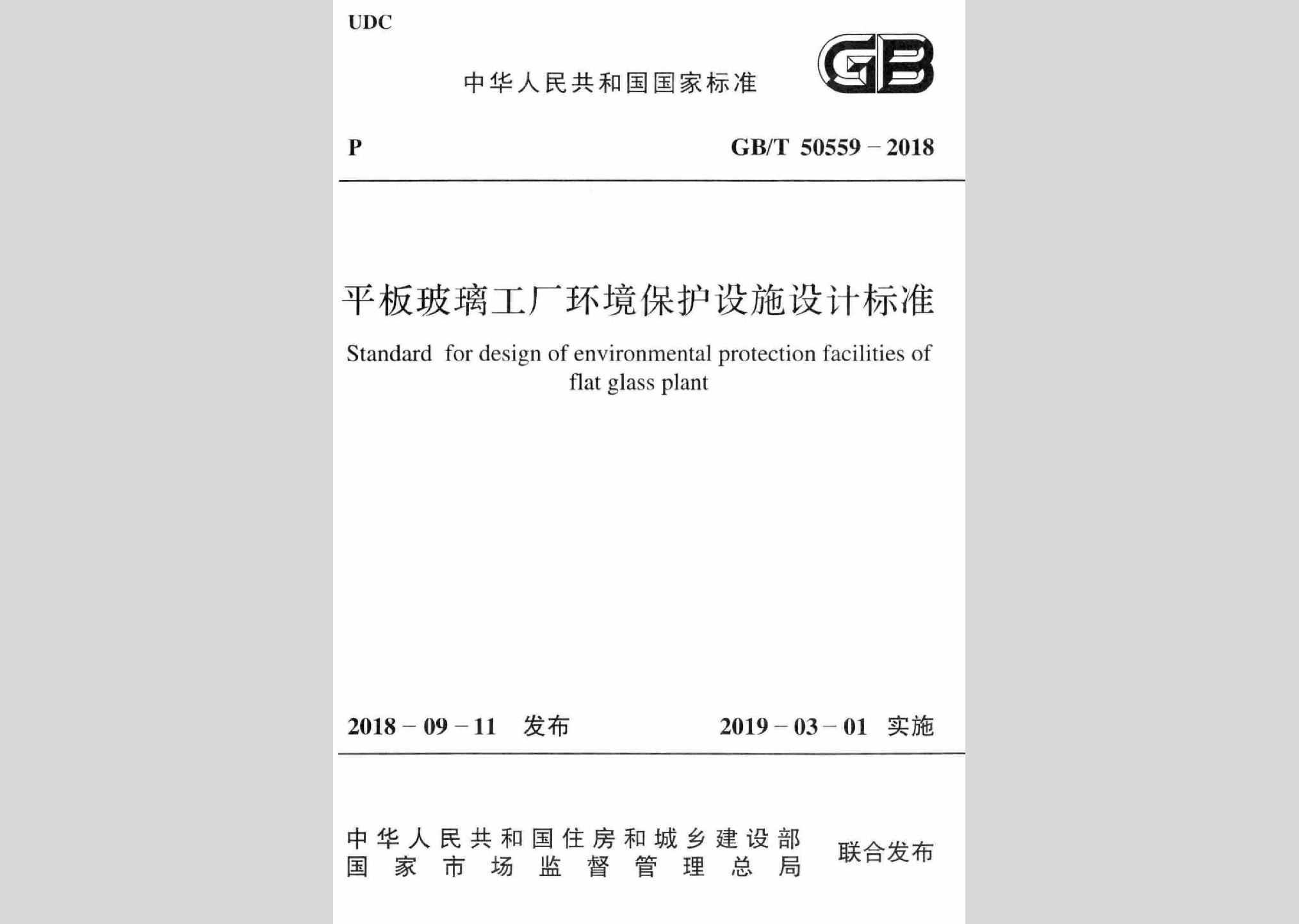 UDC

中华人民共和国国家标准

GB

P

GB/T 50559－2018

平板玻璃工厂环境保护设施设计标准

Standard for design of environmental protection facilities of flat glass plant

2018－09－11 发布

2019－03－01 实施

中华人民共和国住房和城乡建设部
国家市场监督管理总局

联合发布